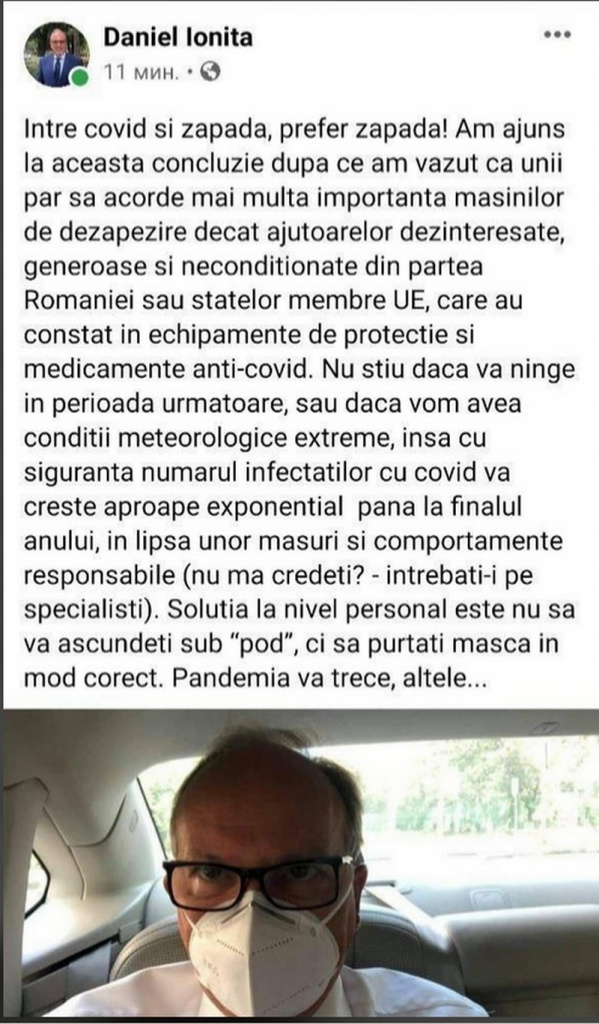 Daniel Ionita
11 мин. •

Intre covid si zapada, prefer zapada! Am ajuns la aceasta concluzie dupa ce am vazut ca unii par sa acorde mai multa importanta masinilor de dezapezire decat ajutoarelor dezinteresate, generoase si neconditionate din partea Romaniei sau statelor membre UE, care au constat in echipamente de protectie si medicamente anti-covid. Nu stiu daca va ninge in perioada urmatoare, sau daca vom avea conditii meteorologice extreme, insa cu siguranta numarul infectatilor cu covid va creste aproape exponential pana la finalul anului, in lipsa unor masuri si comportamente responsabile (nu ma credeti? - intrebati-i pe specialisti). Solutia la nivel personal este nu sa va ascundeti sub "pod", ci sa purtati masca in mod corect. Pandemia va trece, altele...